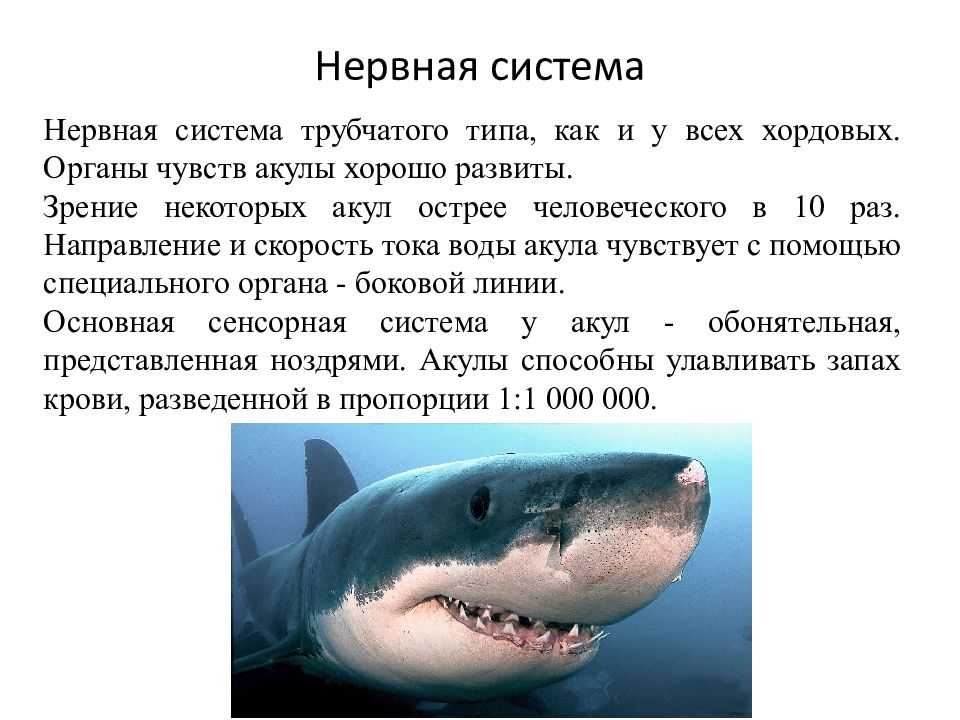 Нервная система

Нервная система трубчатого типа, как и у всех хордовых. Органы чувств акулы хорошо развиты.

Зрение некоторых акул острее человеческого в 10 раз. Направление и скорость тока воды акула чувствует с помощью специального органа - боковой линии.

Основная сенсорная система у акул - обонятельная, представленная ноздрями. Акулы способны улавливать запах крови, разведенной в пропорции 1:1 000 000.